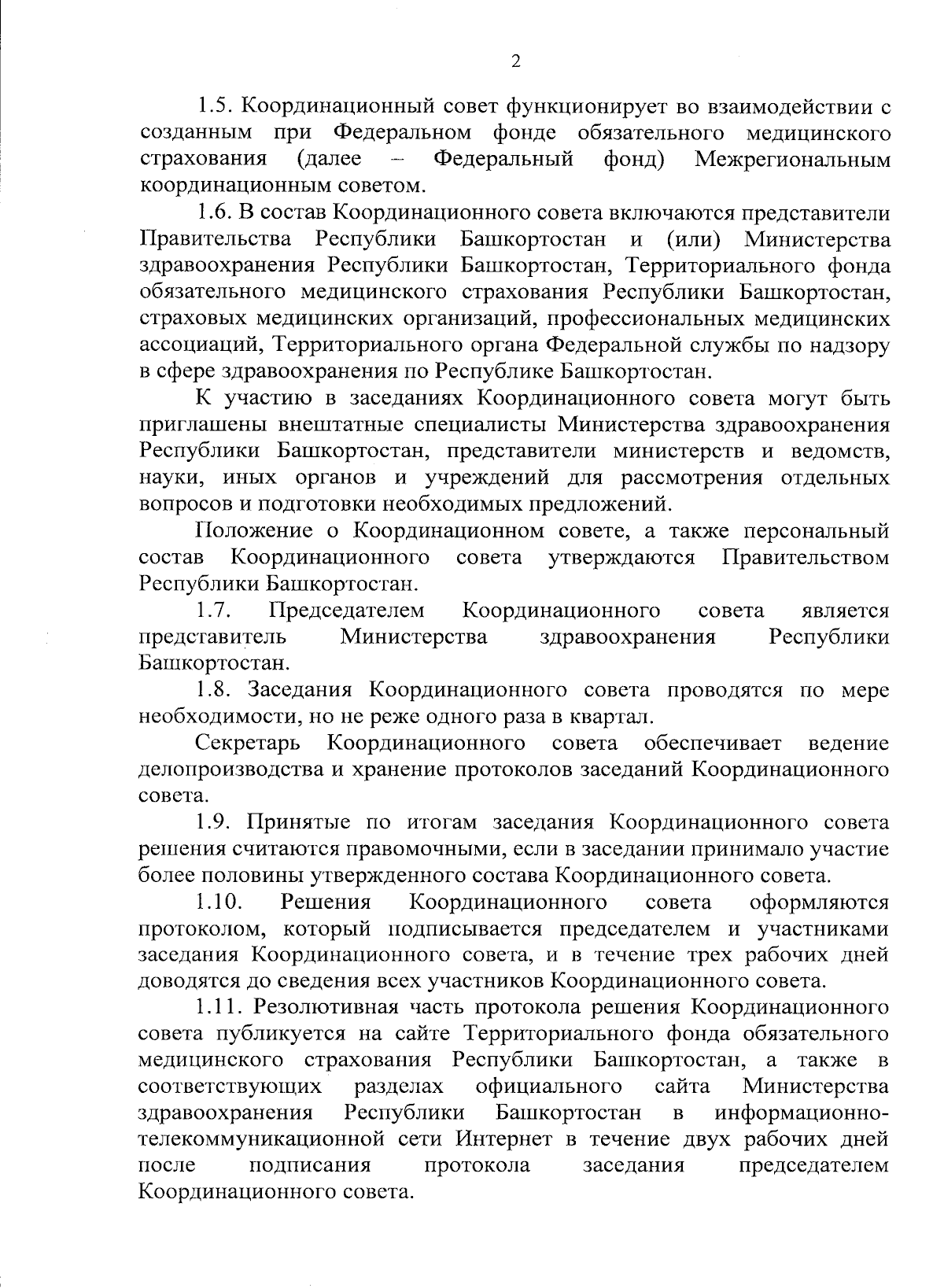 2

1.5. Координационный совет функционирует во взаимодействии с созданным при Федеральном фонде обязательного медицинского страхования (далее – Федеральный фонд) Межрегиональным координационным советом.

1.6. В состав Координационного совета включаются представители Правительства Республики Башкортостан и (или) Министерства здравоохранения Республики Башкортостан, Территориального фонда обязательного медицинского страхования Республики Башкортостан, страховых медицинских организаций, профессиональных медицинских ассоциаций, Территориального органа Федеральной службы по надзору в сфере здравоохранения по Республике Башкортостан.

К участию в заседаниях Координационного совета могут быть приглашены внештатные специалисты Министерства здравоохранения Республики Башкортостан, представители министерств и ведомств, науки, иных органов и учреждений для рассмотрения отдельных вопросов и подготовки необходимых предложений.

Положение о Координационном совете, а также персональный состав Координационного совета утверждаются Правительством Республики Башкортостан.

1.7. Председателем Координационного совета является представитель Министерства здравоохранения Республики Башкортостан.

1.8. Заседания Координационного совета проводятся по мере необходимости, но не реже одного раза в квартал.

Секретарь Координационного совета обеспечивает ведение делопроизводства и хранение протоколов заседаний Координационного совета.

1.9. Принятые по итогам заседания Координационного совета решения считаются правомочными, если в заседании принимало участие более половины утвержденного состава Координационного совета.

1.10. Решения Координационного совета оформляются протоколом, который подписывается председателем и участниками заседания Координационного совета, и в течение трех рабочих дней доводятся до сведения всех участников Координационного совета.

1.11. Резолютивная часть протокола решения Координационного совета публикуется на сайте Территориального фонда обязательного медицинского страхования Республики Башкортостан, а также в соответствующих разделах официального сайта Министерства здравоохранения Республики Башкортостан в информационно-телекоммуникационной сети Интернет в течение двух рабочих дней после подписания протокола заседания председателем Координационного совета.